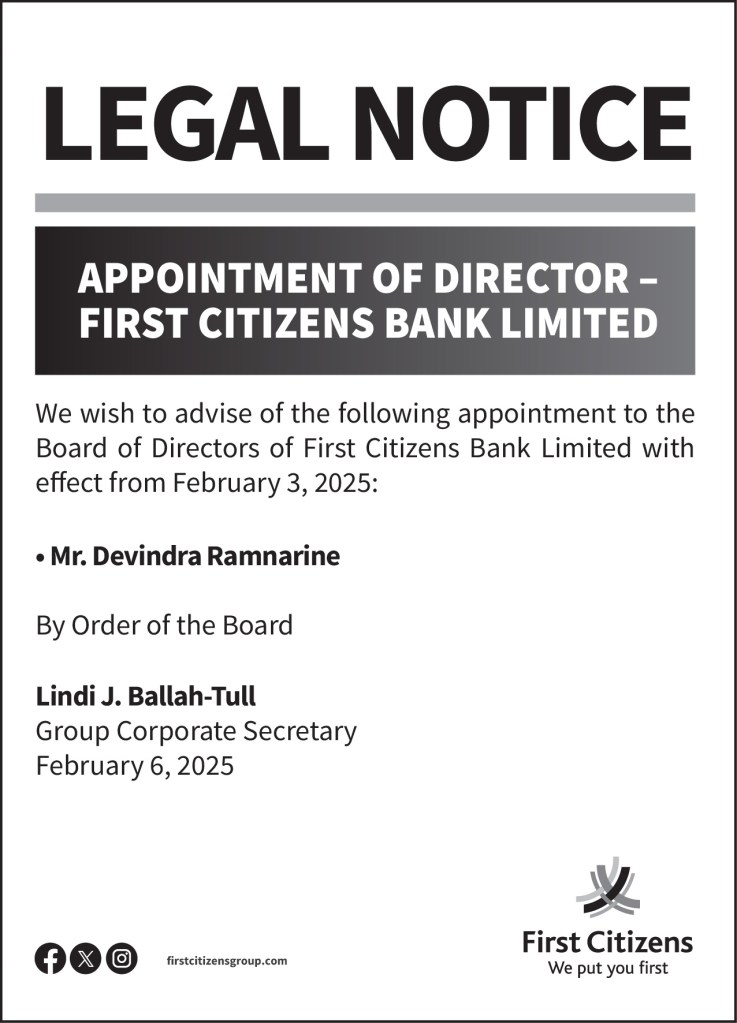 LEGAL NOTICE

APPOINTMENT OF DIRECTOR – FIRST CITIZENS BANK LIMITED

We wish to advise of the following appointment to the Board of Directors of First Citizens Bank Limited with effect from February 3, 2025:

• Mr. Devindra Ramnarine

By Order of the Board

Lindi J. Ballah-Tull
Group Corporate Secretary
February 6, 2025

firstcitizensgroup.com

First Citizens
We put you first